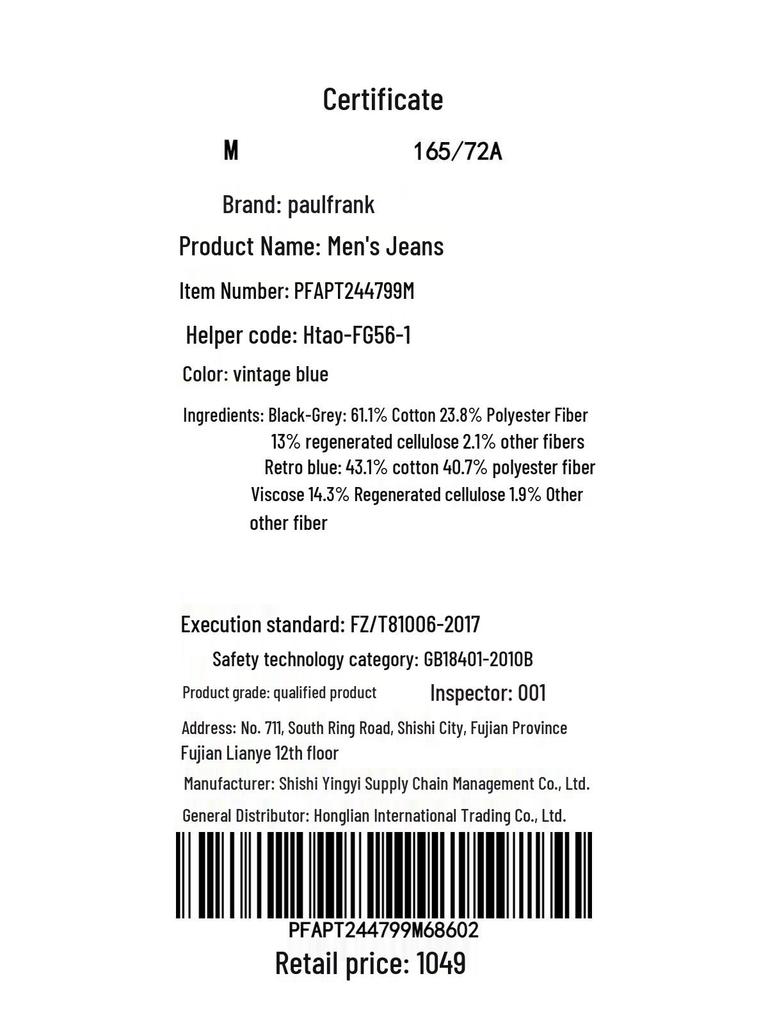 Certificate

M 165/72A

Brand: paulfrank

Product Name: Men's Jeans

Item Number: PFAPT244799M

Helper code: Htao-FG56-1

Color: vintage blue

Ingredients: Black-Grey: 61.1% Cotton 23.8% Polyester Fiber 13% regenerated cellulose 2.1% other fibers
Retro blue: 43.1% cotton 40.7% polyester fiber Viscose 14.3% Regenerated cellulose 1.9% Other other fiber

Execution standard: FZ/T81006-2017

Safety technology category: GB18401-2010B

Product grade: qualified product Inspector: 001

Address: No. 711, South Ring Road, Shishi City, Fujian Province Fujian Lianye 12th floor

Manufacturer: Shishi Yingyi Supply Chain Management Co., Ltd.

General Distributor: Honglian International Trading Co., Ltd.

PFAPT244799M68602

Retail price: 1049